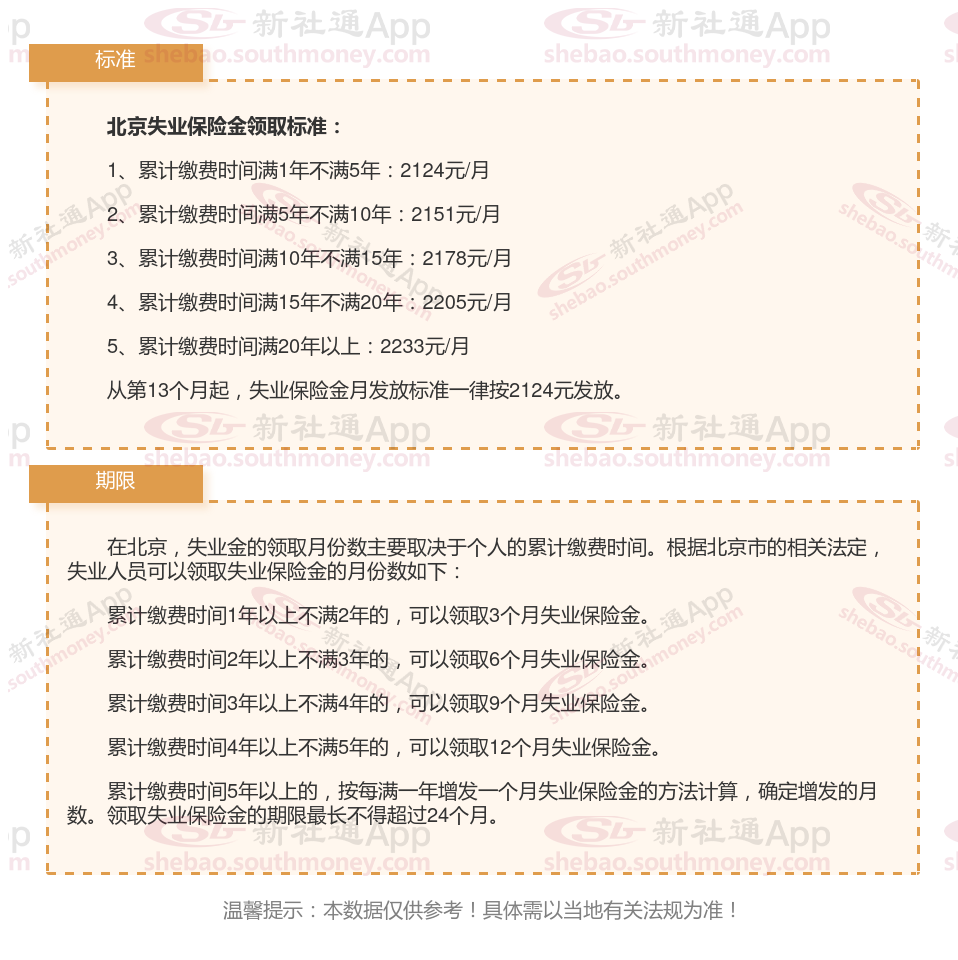 标准

北京失业保险金领取标准：

1、累计缴费时间满1年不满5年：2124元/月

2、累计缴费时间满5年不满10年：2151元/月

3、累计缴费时间满10年不满15年：2178元/月

4、累计缴费时间满15年不满20年：2205元/月

5、累计缴费时间满20年以上：2233元/月

从第13个月起，失业保险金月发放标准一律按2124元发放。

期限

在北京，失业金的领取月份数主要取决于个人的累计缴费时间。根据北京市的相关法定，失业人员可以领取失业保险金的月份数如下：

累计缴费时间1年以上不满2年的，可以领取3个月失业保险金。

累计缴费时间2年以上不满3年的，可以领取6个月失业保险金。

累计缴费时间3年以上不满4年的，可以领取9个月失业保险金。

累计缴费时间4年以上不满5年的，可以领取12个月失业保险金。

累计缴费时间5年以上的，按每满一年增发一个月失业保险金的方法计算，确定增发的月数。领取失业保险金的期限最长不得超过24个月。

温馨提示：本数据仅供参考！具体需以当地有关法规为准！

新社通App shebao.southmoney.com